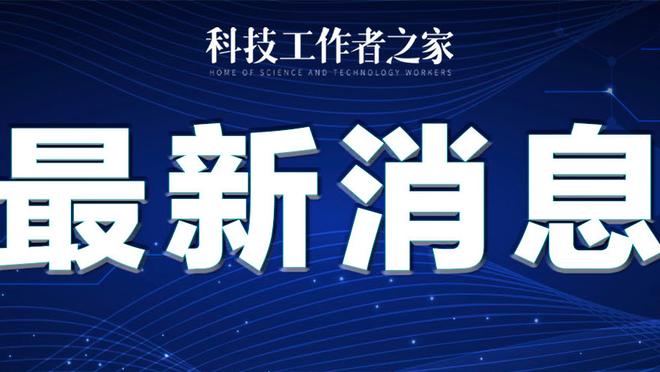 科技工作者之家
HOME OF SCIENCE AND TECHNOLOGY WORKERS

最新消息